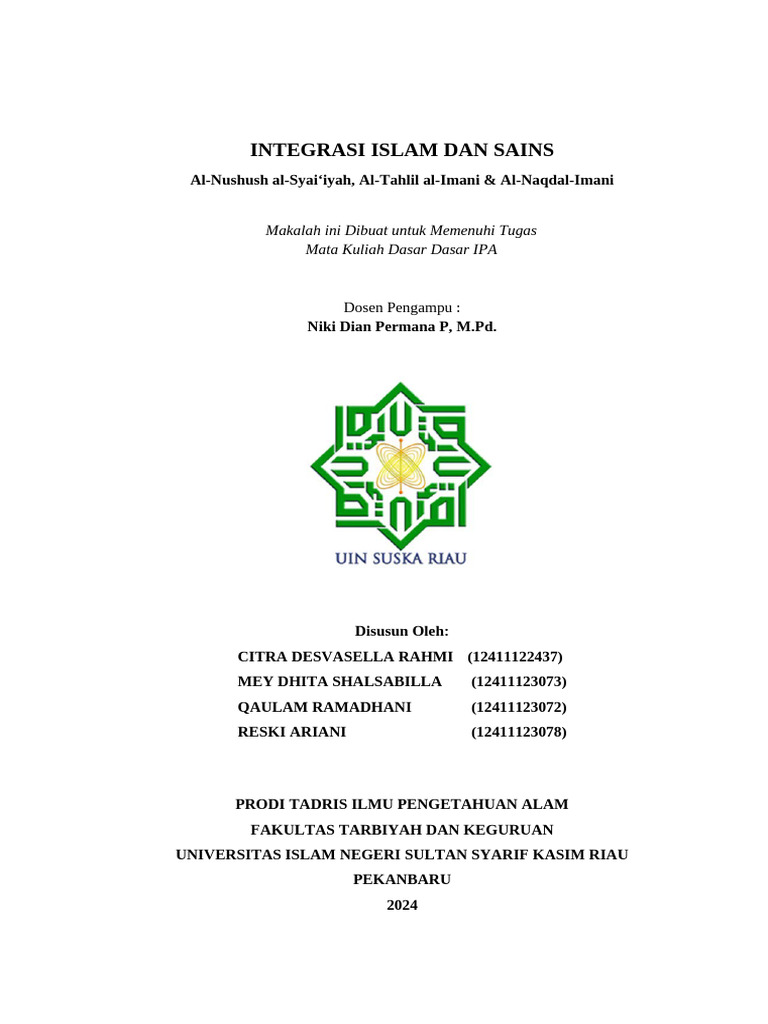 INTEGRASI ISLAM DAN SAINS
Al-Nushush al-Syai‘iyah, Al-Tahlil al-Imani & Al-Naqdal-Imani

Makalah ini Dibuat untuk Memenuhi Tugas
Mata Kuliah Dasar Dasar IPA

Dosen Pengampu :
Niki Dian Permana P, M.Pd.

UIN SUSKA RIAU

Disusun Oleh:
CITRA DESVASELLA RAHMI (12411122437)
MEY DHITA SHALSABILLA (12411123073)
QAULAM RAMADHANI (12411123072)
RESKI ARIANI (12411123078)

PRODI TADRIS ILMU PENGETAHUAN ALAM
FAKULTAS TARBIYAH DAN KEGURUAN
UNIVERSITAS ISLAM NEGERI SULTAN SYARIF KASIM RIAU
PEKANBARU
2024